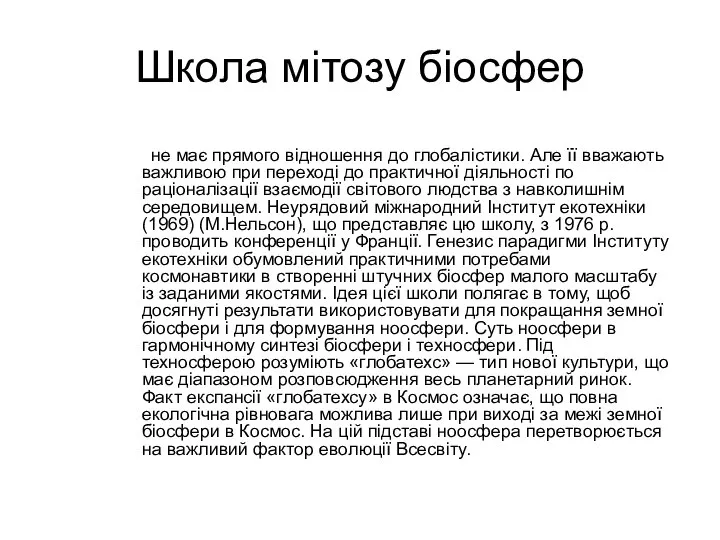 Школа мітозу біосфер

не має прямого відношення до глобалістики. Але її вважають важливою при переході до практичної діяльності по раціоналізації взаємодії світового людства з навколишнім середовищем. Неурядовий міжнародний Інститут екотехніки (1969) (М.Нельсон), що представляє цю школу, з 1976 р. проводить конференції у Франції. Генезис парадигми Інституту екотехніки обумовлений практичними потребами космонавтики в створенні штучних біосфер малого масштабу із заданими якостями. Ідея цієї школи полягає в тому, щоб досягнуті результати використовувати для покращання земної біосфери і для формування ноосфери. Суть ноосфери в гармонічному синтезі біосфери і техносфери. Під техносферою розуміють «глобатехс» — тип нової культури, що має діапазоном розповсюдження весь планетарний ринок. Факт експансії «глобатехсу» в Космос означає, що повна екологічна рівновага можлива лише при виході за межі земної біосфери в Космос. На цій підставі ноосфера перетворюється на важливий фактор еволюції Всесвіту.